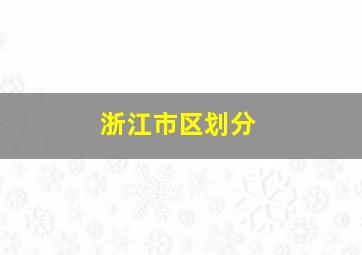 浙江市区划分